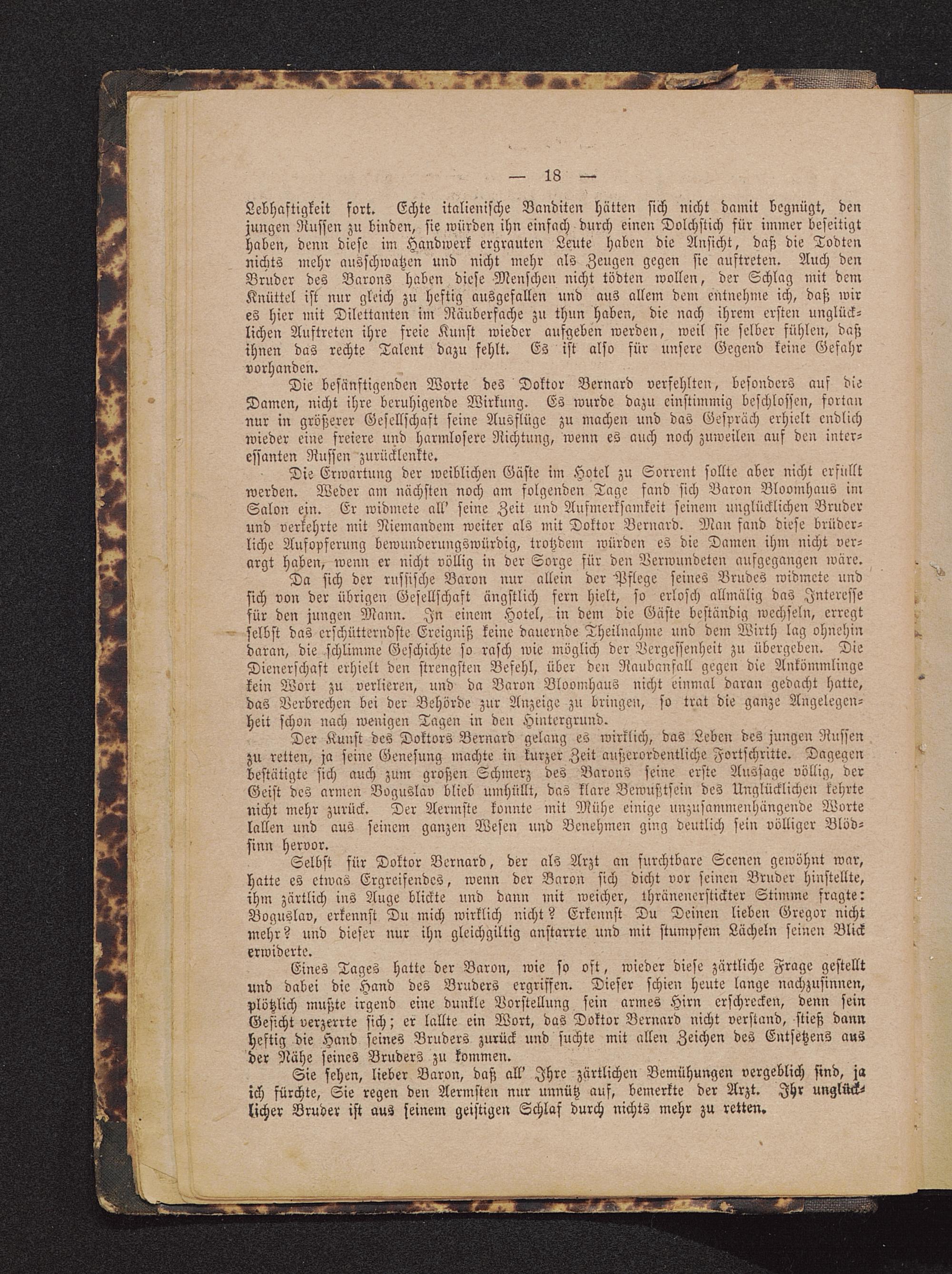 — 18 —

Lebhaftigkeit fort. Echte italienische Banditen hätten sich nicht damit begnügt, den jungen Russen zu binden, sie würden ihn einfach durch einen Dolchstich für immer beseitigt haben, denn diese im Handwerk ergrauten Leute haben die Ansicht, daß die Todten nichts mehr ausschwatzen und nicht mehr als Zeugen gegen sie auftreten. Auch den Bruder des Barons haben diese Menschen nicht tödten wollen, der Schlag mit dem Knüttel ist nur gleich zu heftig ausgefallen und aus allem dem entnehme ich, daß wir es hier mit Dilettanten im Räuberfache zu thun haben, die nach ihrem ersten unglücklichen Auftreten ihre freie Kunst wieder aufgeben werden, weil sie selber fühlen, daß ihnen das rechte Talent dazu fehlt. Es ist also für unsere Gegend keine Gefahr vorhanden.

Die besänftigenden Worte des Doktor Bernard verfehlten, besonders auf die Damen, nicht ihre beruhigende Wirkung. Es wurde dazu einstimmig beschlossen, fortan nur in größerer Gesellschaft seine Ausflüge zu machen und das Gespräch erhielt endlich wieder eine freiere und harmlosere Richtung, wenn es auch noch zuweilen auf den interessanten Russen zurücklenkte.

Die Erwartung der weiblichen Gäste im Hotel zu Sorrent sollte aber nicht erfüllt werden. Weder am nächsten noch am folgenden Tage fand sich Baron Bloomhaus im Salon ein. Er widmete all' seine Zeit und Aufmerksamkeit seinem unglücklichen Bruder und verkehrte mit Niemandem weiter als mit Doktor Bernard. Man fand diese brüderliche Aufopferung bewunderungswürdig, trotzdem würden es die Damen ihm nicht verargt haben, wenn er nicht völlig in der Sorge für den Verwundeten aufgegangen wäre.

Da sich der russische Baron nur allein der Pflege seines Brudes widmete und sich von der übrigen Gesellschaft ängstlich fern hielt, so erlosch allmälig das Interesse für den jungen Mann. In einem Hotel, in dem die Gäste beständig wechseln, erregt selbst das erschütterndste Ereigniß keine dauernde Theilnahme und dem Wirth lag ohnehin daran, die schlimme Geschichte so rasch wie möglich der Vergessenheit zu übergeben. Die Dienerschaft erhielt den strengsten Befehl, über den Raubanfall gegen die Ankömmlinge kein Wort zu verlieren, und da Baron Bloomhaus nicht einmal daran gedacht hatte, das Verbrechen bei der Behörde zur Anzeige zu bringen, so trat die ganze Angelegenheit schon nach wenigen Tagen in den Hintergrund.

Der Kunst des Doktors Bernard gelang es wirklich, das Leben des jungen Russen zu retten, ja seine Genesung machte in kurzer Zeit außerordentliche Fortschritte. Dagegen bestätigte sich auch zum großen Schmerz des Barons seine erste Aussage völlig, der Geist des armen Boguslav blieb umhüllt, das klare Bewußtsein des Unglücklichen kehrte nicht mehr zurück. Der Aermste konnte mit Mühe einige unzusammenhängende Worte lallen und aus seinem ganzen Wesen und Benehmen ging deutlich sein völliger Blödsinn hervor.

Selbst für Doktor Bernard, der als Arzt an furchtbare Scenen gewöhnt war, hatte es etwas Ergreifendes, wenn der Baron sich dicht vor seinen Bruder hinstellte, ihm zärtlich ins Auge blickte und dann mit weicher, thränenerstickter Stimme fragte: Boguslav, erkennst Du mich wirklich nicht? Erkennst Du Deinen lieben Gregor nicht mehr? und dieser nur ihn gleichgiltig anstarrte und mit stumpfem Lächeln seinen Blick erwiderte.

Eines Tages hatte der Baron, wie so oft, wieder diese zärtliche Frage gestellt und dabei die Hand des Bruders ergriffen. Dieser schien heute lange nachzusinnen, plötzlich mußte irgend eine dunkle Vorstellung sein armes Hirn erschrecken, denn sein Gesicht verzerrte sich; er lallte ein Wort, das Doktor Bernard nicht verstand, stieß dann heftig die Hand seines Bruders zurück und suchte mit allen Zeichen des Entsetzens aus der Nähe seines Bruders zu kommen.

Sie sehen, lieber Baron, daß all' Ihre zärtlichen Bemühungen vergeblich sind, ja ich fürchte, Sie regen den Aermsten nur unnütz auf, bemerkte der Arzt. Ihr unglücklicher Bruder ist aus seinem geistigen Schlaf durch nichts mehr zu retten.